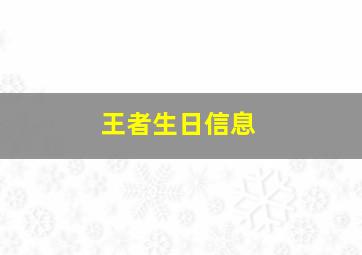 王者生日信息